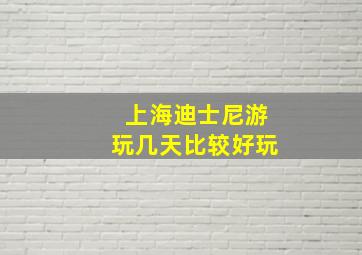 上海迪士尼游
玩几天比较好玩